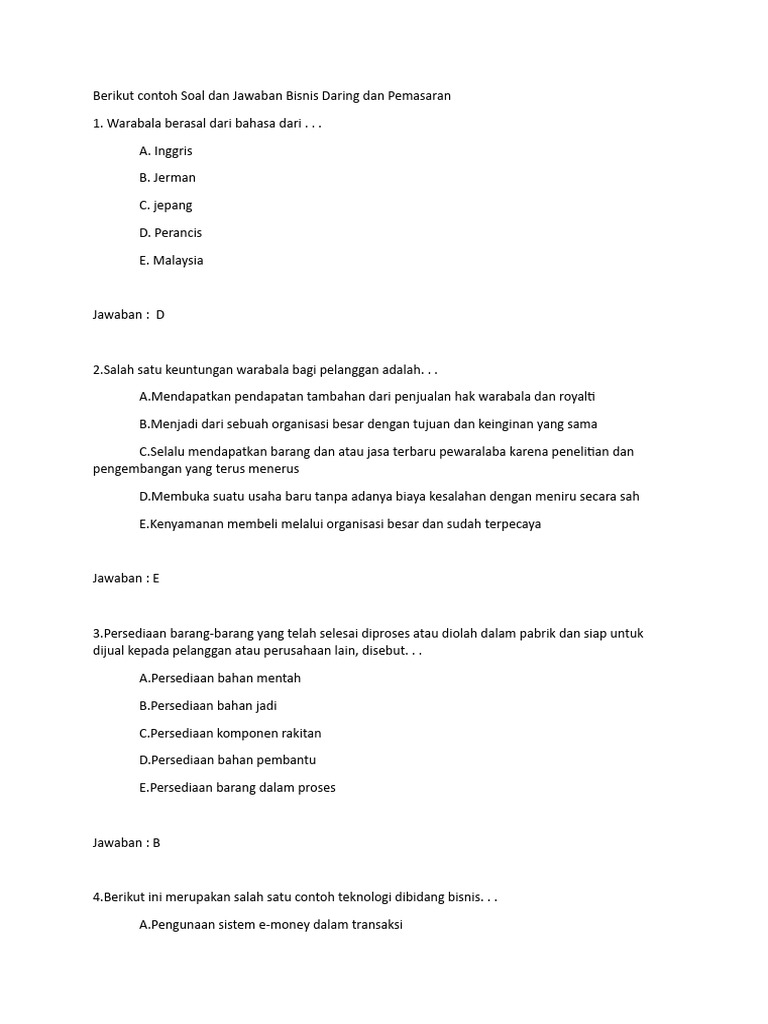 Berikut contoh Soal dan Jawaban Bisnis Daring dan Pemasaran

1. Warabala berasal dari bahasa dari . . .

A. Inggris

B. Jerman

C. jepang

D. Perancis

E. Malaysia

Jawaban : D

2.Salah satu keuntungan warabala bagi pelanggan adalah. . .

A.Mendapatkan pendapatan tambahan dari penjualan hak warabala dan royalti

B.Menjadi dari sebuah organisasi besar dengan tujuan dan keinginan yang sama

C.Selalu mendapatkan barang dan atau jasa terbaru pewaralaba karena penelitian dan pengembangan yang terus menerus

D.Membuka suatu usaha baru tanpa adanya biaya kesalahan dengan meniru secara sah

E.Kenyamanan membeli melalui organisasi besar dan sudah terpecaya

Jawaban : E

3.Persediaan barang-barang yang telah selesai diproses atau diolah dalam pabrik dan siap untuk dijual kepada pelanggan atau perusahaan lain, disebut. . .

A.Persediaan bahan mentah

B.Persediaan bahan jadi

C.Persediaan komponen rakitan

D.Persediaan bahan pembantu

E.Persediaan barang dalam proses

Jawaban : B

4.Berikut ini merupakan salah satu contoh teknologi dibidang bisnis. . .

A.Pengunaan sistem e-money dalam transaksi